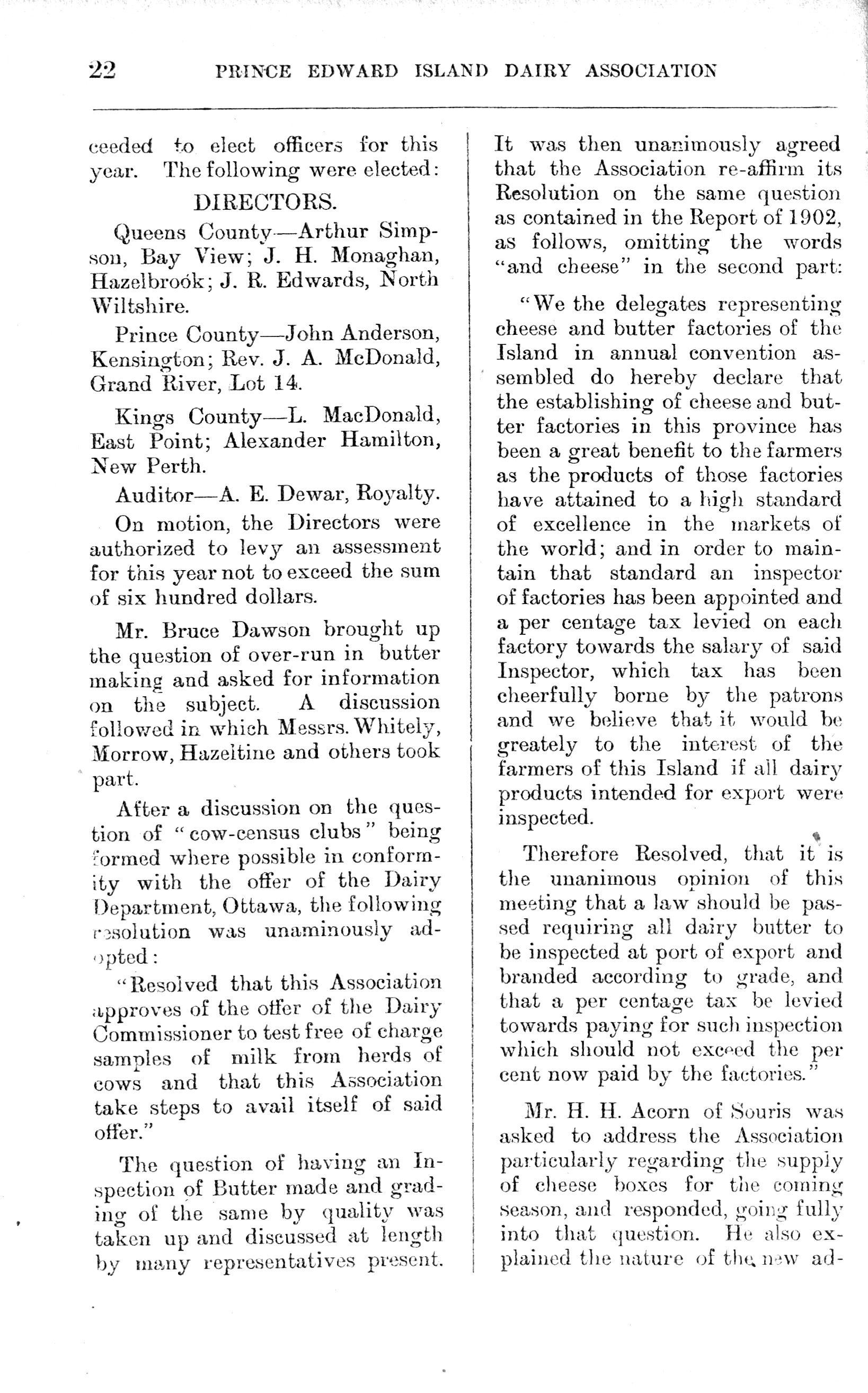 22 PRINCE EDWARD ISLAND DAIRY ASSOCIATION

ceeded to elect officers for this year. The following were elected:

DIRECTORS.

Queens County—Arthur Simpson, Bay View; J. H. Monaghan, Hazelbrook; J. R. Edwards, North Wiltshire.

Prince County—John Anderson, Kensington; Rev. J. A. McDonald, Grand River, Lot 14.

Kings County—L. MacDonald, East Point; Alexander Hamilton, New Perth.

Auditor—A. E. Dewar, Royalty.

On motion, the Directors were authorized to levy an assessment for this year not to exceed the sum of six hundred dollars.

Mr. Bruce Dawson brought up the question of over-run in butter making and asked for information on the subject. A discussion followed in which Messrs. Whitely, Morrow, Hazeltine and others took part.

After a discussion on the question of "cow-census clubs" being formed where possible in conformity with the offer of the Dairy Department, Ottawa, the following resolution was unaminously adopted:

"Resolved that this Association approves of the offer of the Dairy Commissioner to test free of charge samples of milk from herds of cows and that this Association take steps to avail itself of said offer."

The question of having an Inspection of Butter made and grading of the same by quality was taken up and discussed at length by many representatives present. It was then unanimously agreed that the Association re-affirm its Resolution on the same question as contained in the Report of 1902, as follows, omitting the words "and cheese" in the second part:

"We the delegates representing cheese and butter factories of the Island in annual convention assembled do hereby declare that the establishing of cheese and butter factories in this province has been a great benefit to the farmers as the products of those factories have attained to a high standard of excellence in the markets of the world; and in order to maintain that standard an inspector of factories has been appointed and a per centage tax levied on each factory towards the salary of said Inspector, which tax has been cheerfully borne by the patrons and we believe that it would be greately to the interest of the farmers of this Island if all dairy products intended for export were inspected.

Therefore Resolved, that it is the unanimous opinion of this meeting that a law should be passed requiring all dairy butter to be inspected at port of export and branded according to grade, and that a per centage tax be levied towards paying for such inspection which should not exceed the per cent now paid by the factories."

Mr. H. H. Acorn of Souris was asked to address the Association particularly regarding the supply of cheese boxes for the coming season, and responded, going fully into that question. He also explained the nature of the new ad-